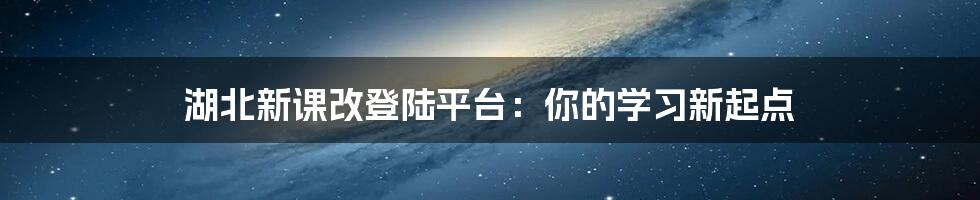 湖北新课改登陆平台：你的学习新起点